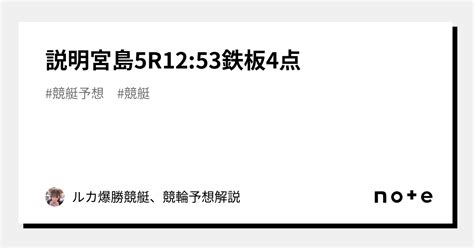 説明宮島5R12:53鉄板4点

#競艇予想　#競艇

ルカ爆勝競艇、競輪予想解説

note